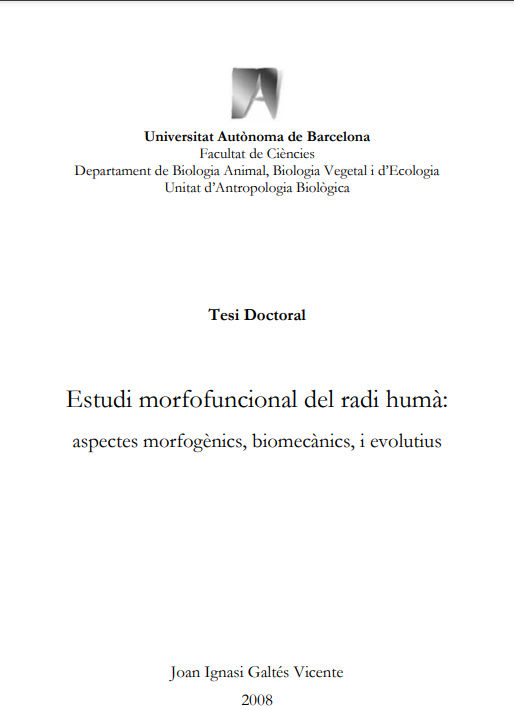 Universitat Autònoma de Barcelona
Facultat de Ciències
Departament de Biologia Animal, Biologia Vegetal i d'Ecologia
Unitat d'Antropologia Biològica

Tesi Doctoral

Estudi morfofuncional del radi humà:
aspectes morfogènics, biomecànics, i evolutius

Joan Ignasi Galtés Vicente
2008